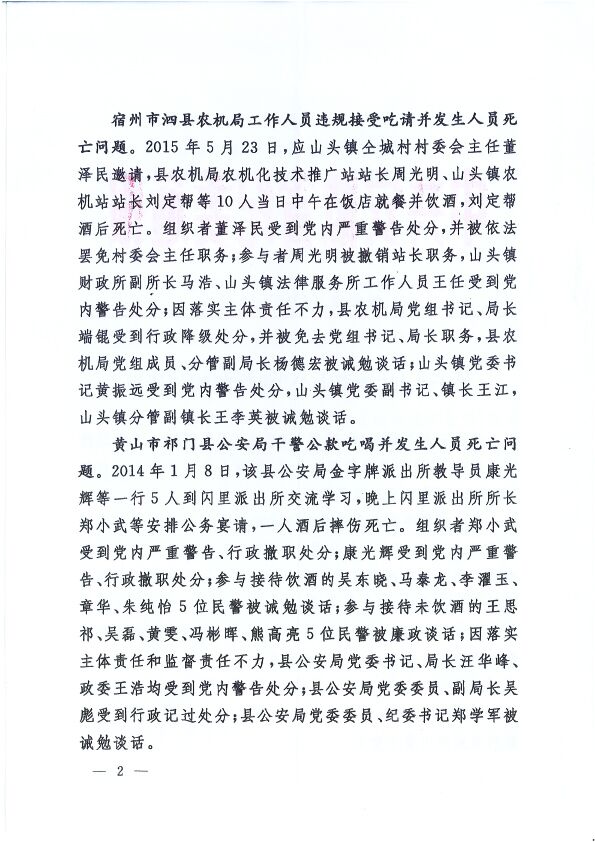 宿州市泗县农机局工作人员违规接受吃请并发生人员死亡问题。2015年5月23日，应山头镇仝城村村委会主任董泽民邀请，县农机局农机化技术推广站站长周光明、山头镇农机站站长刘定帮等10人当日中午在饭店就餐并饮酒，刘定帮酒后死亡。组织者董泽民受到党内严重警告处分，并被依法罢免村委会主任职务；参与者周光明被撤销站长职务，山头镇财政所副所长马浩、山头镇法律服务所工作人员王任受到党内警告处分；因落实主体责任不力，县农机局党组书记、局长端锟受到行政降级处分，并被免去党组书记、局长职务，县农机局党组成员、分管副局长杨德宏被诫勉谈话；山头镇党委书记黄振远受到党内警告处分，山头镇党委副书记、镇长王江，山头镇分管副镇长王李英被诫勉谈话。

黄山市祁门县公安局干警公款吃喝并发生人员死亡问题。2014年1月8日，该县公安局金字牌派出所教导员康光辉等一行5人到闪里派出所交流学习，晚上闪里派出所所长郑小武等安排公务宴请，一人酒后摔伤死亡。组织者郑小武受到党内严重警告、行政撤职处分；康光辉受到党内严重警告、行政撤职处分；参与接待饮酒的吴东晓、马泰龙、李濯玉、章华、朱纯怡5位民警被诫勉谈话；参与接待未饮酒的王思祁、吴磊、黄雯、冯彬晖、熊高亮5位民警被廉政谈话；因落实主体责任和监督责任不力，县公安局党委书记、局长汪华峰、政委王浩均受到党内警告处分；县公安局党委委员、副局长吴彪受到行政记过处分；县公安局党委委员、纪委书记郑学军被诫勉谈话。

— 2 —